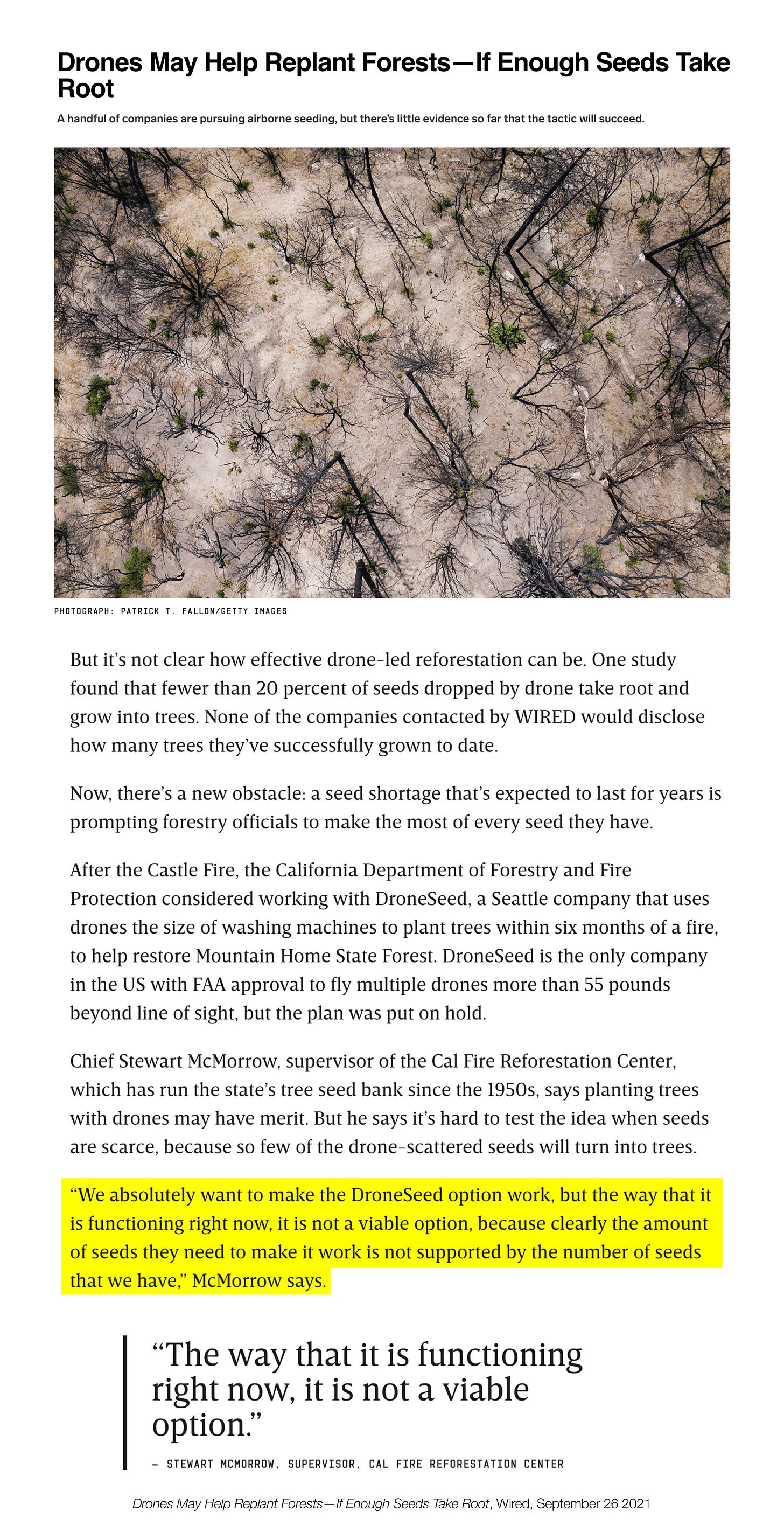 Drones May Help Replant Forests—If Enough Seeds Take Root

A handful of companies are pursuing airborne seeding, but there's little evidence so far that the tactic will succeed.

PHOTOGRAPH: PATRICK T. FALLON/GETTY IMAGES

But it's not clear how effective drone-led reforestation can be. One study found that fewer than 20 percent of seeds dropped by drone take root and grow into trees. None of the companies contacted by WIRED would disclose how many trees they've successfully grown to date.

Now, there's a new obstacle: a seed shortage that's expected to last for years is prompting forestry officials to make the most of every seed they have.

After the Castle Fire, the California Department of Forestry and Fire Protection considered working with DroneSeed, a Seattle company that uses drones the size of washing machines to plant trees within six months of a fire, to help restore Mountain Home State Forest. DroneSeed is the only company in the US with FAA approval to fly multiple drones more than 55 pounds beyond line of sight, but the plan was put on hold.

Chief Stewart McMorrow, supervisor of the Cal Fire Reforestation Center, which has run the state's tree seed bank since the 1950s, says planting trees with drones may have merit. But he says it's hard to test the idea when seeds are scarce, because so few of the drone-scattered seeds will turn into trees.

"We absolutely want to make the DroneSeed option work, but the way that it is functioning right now, it is not a viable option, because clearly the amount of seeds they need to make it work is not supported by the number of seeds that we have," McMorrow says.

"The way that it is functioning right now, it is not a viable option."

— STEWART MCMORROW, SUPERVISOR, CAL FIRE REFORESTATION CENTER

Drones May Help Replant Forests—If Enough Seeds Take Root, Wired, September 26 2021